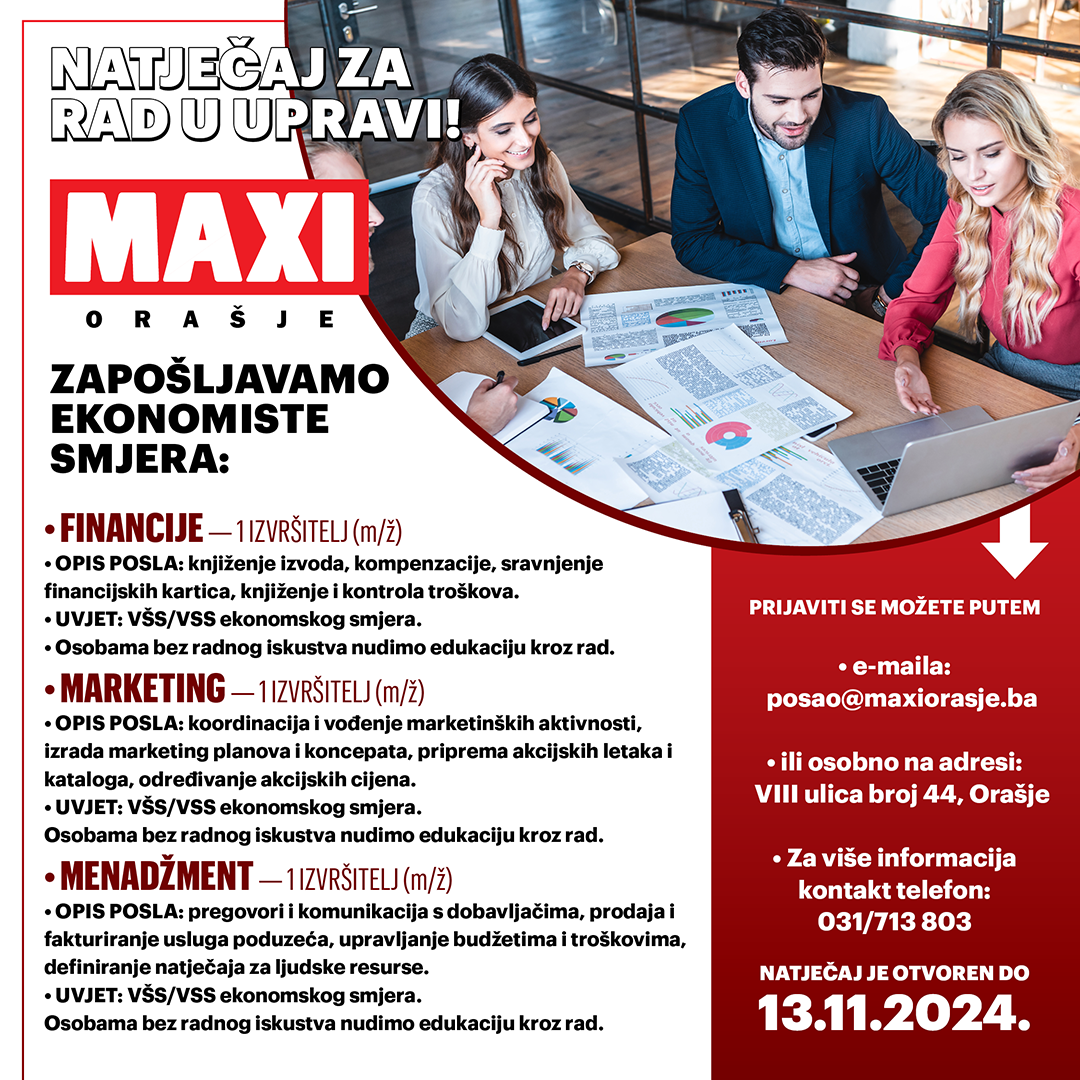 NATJEČAJ ZA RAD U UPRAVI!

MAXI
ORAŠJE

ZAPOŠLJAVAMO EKONOMISTE SMJERA:

• FINANCIJE — 1 IZVRŠITELJ (m/ž)
• OPIS POSLA: knjiženje izvoda, kompenzacije, sravnjenje financijskih kartica, knjiženje i kontrola troškova.
• UVJET: VŠS/VSS ekonomskog smjera.
• Osobama bez radnog iskustva nudimo edukaciju kroz rad.

• MARKETING — 1 IZVRŠITELJ (m/ž)
• OPIS POSLA: koordinacija i vođenje marketinških aktivnosti, izrada marketing planova i koncepata, priprema akcijskih letaka i kataloga, određivanje akcijskih cijena.
• UVJET: VŠS/VSS ekonomskog smjera.
Osobama bez radnog iskustva nudimo edukaciju kroz rad.

• MENADŽMENT — 1 IZVRŠITELJ (m/ž)
• OPIS POSLA: pregovori i komunikacija s dobavljačima, prodaja i fakturiranje usluga poduzeća, upravljanje budžetima i troškovima, definiranje natječaja za ljudske resurse.
• UVJET: VŠS/VSS ekonomskog smjera.
Osobama bez radnog iskustva nudimo edukaciju kroz rad.

PRIJAVITI SE MOŽETE PUTEM

• e-maila:
posao@maxiorasje.ba

• ili osobno na adresi:
VIII ulica broj 44, Orašje

• Za više informacija kontakt telefon:
031/713 803

NATJEČAJ JE OTVOREN DO
13.11.2024.